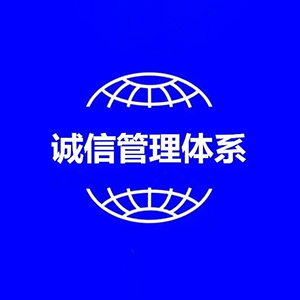 诚信管理体系